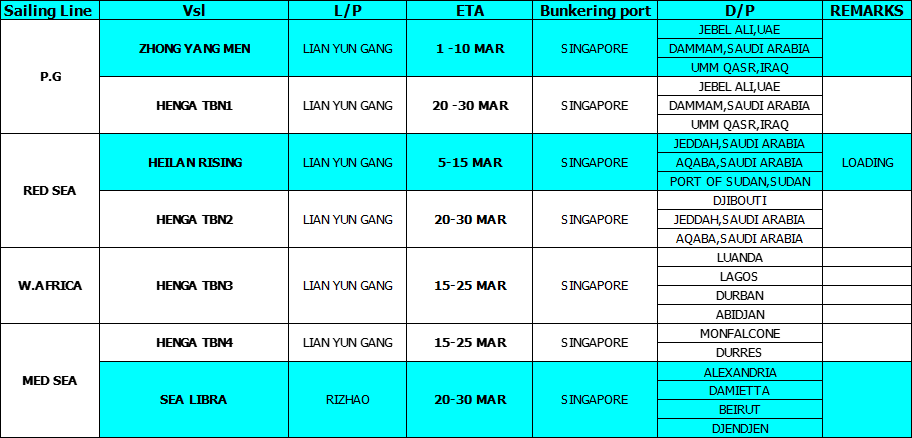 | Sailing Line | Vsl | L/P | ETA | Bunkering port | D/P | REMARKS |
|---|---|---|---|---|---|---|
| P.G | ZHONG YANG MEN | LIAN YUN GANG | 1 -10 MAR | SINGAPORE | JEBEL ALI,UAE | |
| | | | | | DAMMAM,SAUDI ARABIA | |
| | | | | | UMM QASR,IRAQ | |
| | HENGA TBN1 | LIAN YUN GANG | 20 -30 MAR | SINGAPORE | JEBEL ALI,UAE | |
| | | | | | DAMMAM,SAUDI ARABIA | |
| | | | | | UMM QASR,IRAQ | |
| RED SEA | HEILAN RISING | LIAN YUN GANG | 5-15 MAR | SINGAPORE | JEDDAH,SAUDI ARABIA | LOADING |
| | | | | | AQABA,SAUDI ARABIA | |
| | | | | | PORT OF SUDAN,SUDAN | |
| | HENGA TBN2 | LIAN YUN GANG | 20-30 MAR | SINGAPORE | DJIBOUTI | |
| | | | | | JEDDAH,SAUDI ARABIA | |
| | | | | | AQABA,SAUDI ARABIA | |
| W.AFRICA | HENGA TBN3 | LIAN YUN GANG | 15-25 MAR | SINGAPORE | LUANDA | |
| | | | | | LAGOS | |
| | | | | | DURBAN | |
| | | | | | ABIDJAN | |
| MED SEA | HENGA TBN4 | LIAN YUN GANG | 15-25 MAR | SINGAPORE | MONFALCONE | |
| | | | | | DURRES | |
| | SEA LIBRA | RIZHAO | 20-30 MAR | SINGAPORE | ALEXANDRIA | |
| | | | | | DAMIETTA | |
| | | | | | BEIRUT | |
| | | | | | DJENDJEN | |